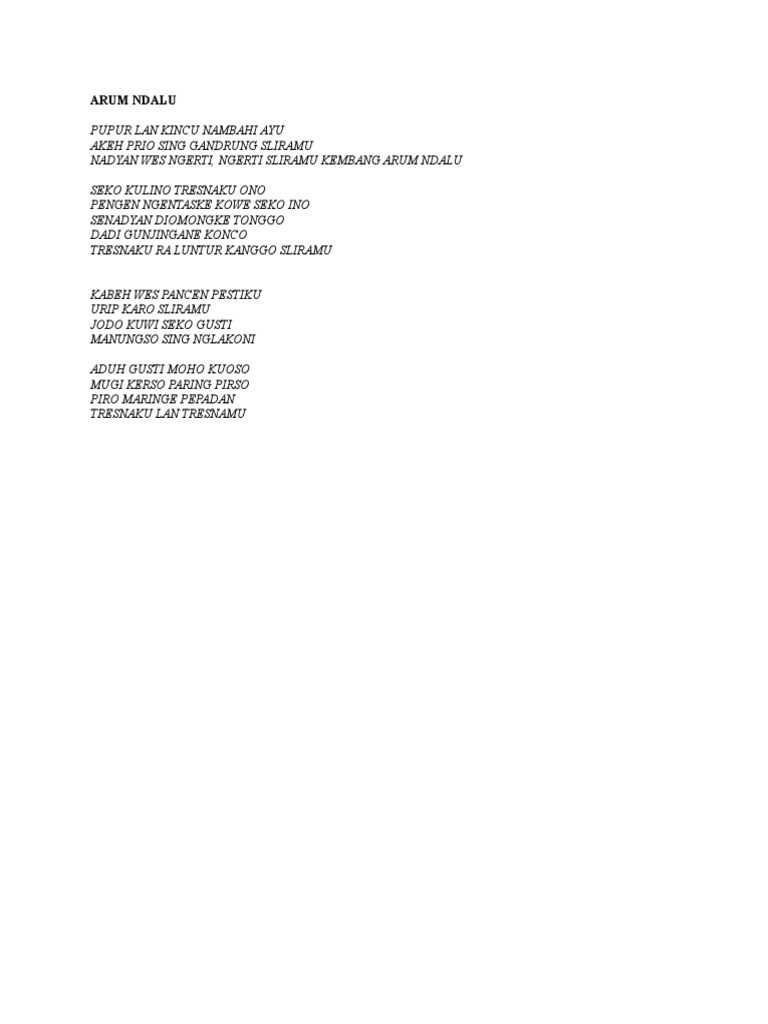 ARUM NDALU

PUPUR LAN KINCU NAMBAHI AYU
AKEH PRIO SING GANDRUNG SLIRAMU
NADYAN WES NGERTI, NGERTI SLIRAMU KEMBANG ARUM NDALU

SEKO KULINO TRESNAKU ONO
PENGEN NGENTASKE KOWE SEKO INO
SENADYAN DIOMONGKE TONGGO
DADI GUNJINGANE KONCO
TRESNAKU RA LUNTUR KANGGO SLIRAMU

KABEH WES PANCEN PESTIKU
URIP KARO SLIRAMU
JODO KUWI SEKO GUSTI
MANUNGSO SING NGLAKONI

ADUH GUSTI MOHO KUOSO
MUGI KERSO PARING PIRSO
PIRO MARINGE PEPADAN
TRESNAKU LAN TRESNAMU